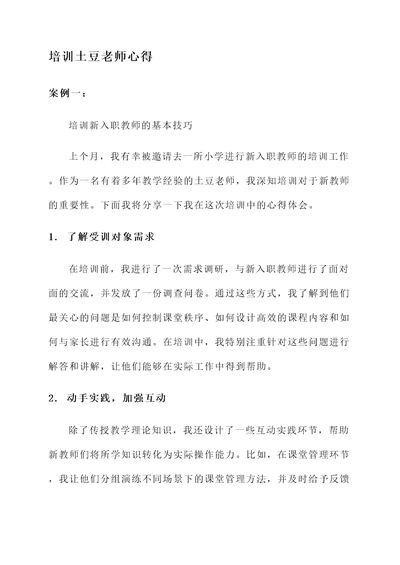 培训土豆老师心得

案例一：

培训新入职教师的基本技巧

上个月，我有幸被邀请去一所小学进行新入职教师的培训工作。作为一名有着多年教学经验的土豆老师，我深知培训对于新教师的重要性。下面我将分享一下我在这次培训中的心得体会。

1. 了解受训对象需求

在培训前，我进行了一次需求调研，与新入职教师进行了面对面的交流，并发放了一份调查问卷。通过这些方式，我了解到他们最关心的问题是如何控制课堂秩序、如何设计高效的课程内容和如何与家长进行有效沟通。在培训中，我特别注重针对这些问题进行解答和讲解，让他们能够在实际工作中得到帮助。

2. 动手实践，加强互动

除了传授教学理论知识，我还设计了一些互动实践环节，帮助新教师们将所学知识转化为实际操作能力。比如，在课堂管理环节，我让他们分组演练不同场景下的课堂管理方法，并及时给予反馈